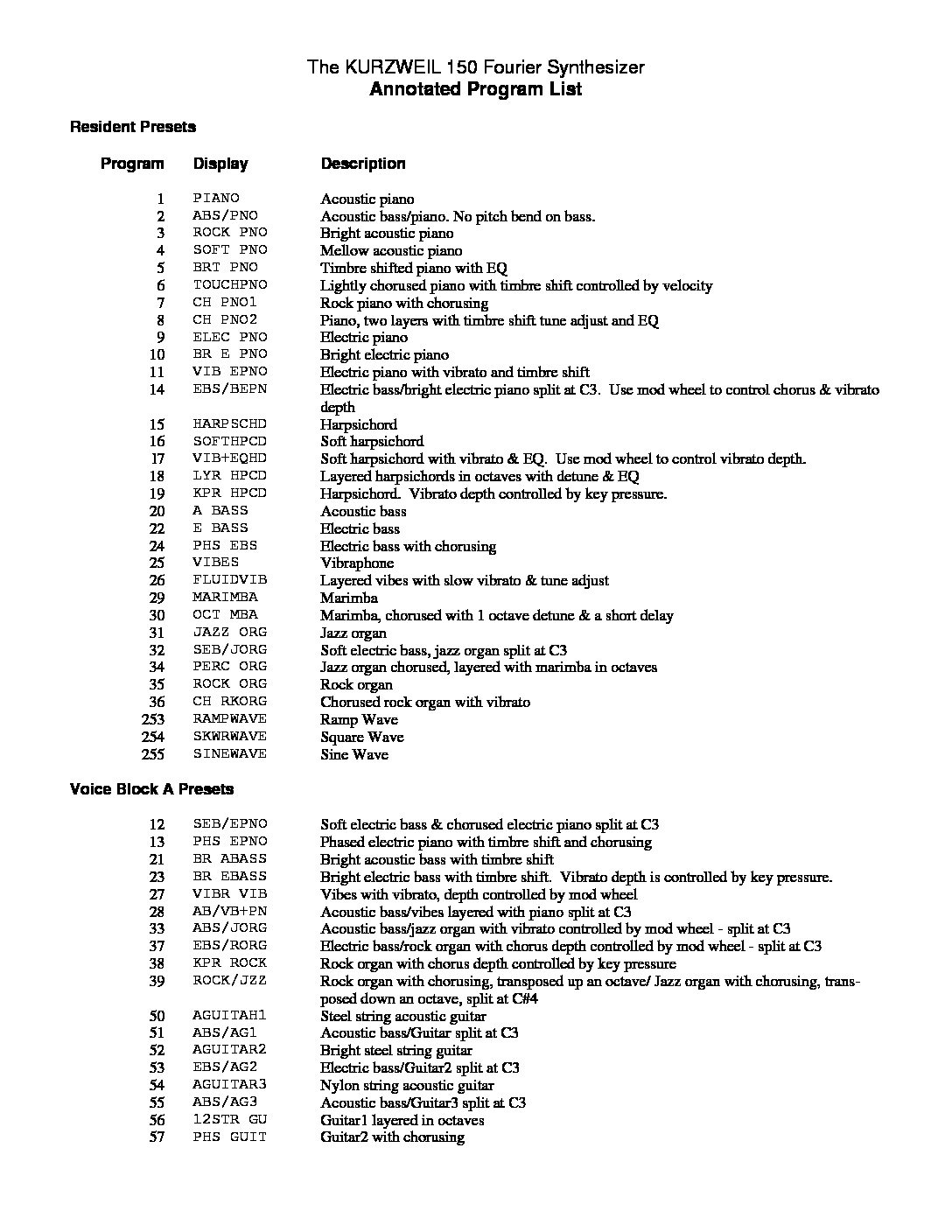 The KURZWEIL 150 Fourier Synthesizer
Annotated Program List

Resident Presets

| Program | Display | Description |
|---|---|---|
| 1 | PIANO | Acoustic piano |
| 2 | ABS/PNO | Acoustic bass/piano. No pitch bend on bass. |
| 3 | ROCK PNO | Bright acoustic piano |
| 4 | SOFT PNO | Mellow acoustic piano |
| 5 | BRT PNO | Timbre shifted piano with EQ |
| 6 | TOUCHPNO | Lightly chorused piano with timbre shift controlled by velocity |
| 7 | CH PNO1 | Rock piano with chorusing |
| 8 | CH PNO2 | Piano, two layers with timbre shift tune adjust and EQ |
| 9 | ELEC PNO | Electric piano |
| 10 | BR E PNO | Bright electric piano |
| 11 | VIB EPNO | Electric piano with vibrato and timbre shift |
| 14 | EBS/BEPN | Electric bass/bright electric piano split at C3. Use mod wheel to control chorus & vibrato depth |
| 15 | HARPSCHD | Harpsichord |
| 16 | SOFTHPCD | Soft harpsichord |
| 17 | VIB+EQHD | Soft harpsichord with vibrato & EQ. Use mod wheel to control vibrato depth. |
| 18 | LYR HPCD | Layered harpsichords in octaves with detune & EQ |
| 19 | KPR HPCD | Harpsichord. Vibrato depth controlled by key pressure. |
| 20 | A BASS | Acoustic bass |
| 22 | E BASS | Electric bass |
| 24 | PHS EBS | Electric bass with chorusing |
| 25 | VIBES | Vibraphone |
| 26 | FLUIDVIB | Layered vibes with slow vibrato & tune adjust |
| 29 | MARIMBA | Marimba |
| 30 | OCT MBA | Marimba, chorused with 1 octave detune & a short delay |
| 31 | JAZZ ORG | Jazz organ |
| 32 | SEB/JORG | Soft electric bass, jazz organ split at C3 |
| 34 | PERC ORG | Jazz organ chorused, layered with marimba in octaves |
| 35 | ROCK ORG | Rock organ |
| 36 | CH RKORG | Chorused rock organ with vibrato |
| 253 | RAMPWAVE | Ramp Wave |
| 254 | SKWRWAVE | Square Wave |
| 255 | SINEWAVE | Sine Wave |

Voice Block A Presets

| 12 | SEB/EPNO | Soft electric bass & chorused electric piano split at C3 |
|---|---|---|
| 13 | PHS EPNO | Phased electric piano with timbre shift and chorusing |
| 21 | BR ABASS | Bright acoustic bass with timbre shift |
| 23 | BR EBASS | Bright electric bass with timbre shift. Vibrato depth is controlled by key pressure. |
| 27 | VIBR VIB | Vibes with vibrato, depth controlled by mod wheel |
| 28 | AB/VB+PN | Acoustic bass/vibes layered with piano split at C3 |
| 33 | ABS/JORG | Acoustic bass/jazz organ with vibrato controlled by mod wheel - split at C3 |
| 37 | EBS/RORG | Electric bass/rock organ with chorus depth controlled by mod wheel - split at C3 |
| 38 | KPR ROCK | Rock organ with chorus depth controlled by key pressure |
| 39 | ROCK/JZZ | Rock organ with chorusing, transposed up an octave/ Jazz organ with chorusing, transposed down an octave, split at C#4 |
| 50 | AGUITAH1 | Steel string acoustic guitar |
| 51 | ABS/AG1 | Acoustic bass/Guitar split at C3 |
| 52 | AGUITAR2 | Bright steel string guitar |
| 53 | EBS/AG2 | Electric bass/Guitar2 split at C3 |
| 54 | AGUITAR3 | Nylon string acoustic guitar |
| 55 | ABS/AG3 | Acoustic bass/Guitar3 split at C3 |
| 56 | 12STR GU | Guitar1 layered in octaves |
| 57 | PHS GUIT | Guitar2 with chorusing |